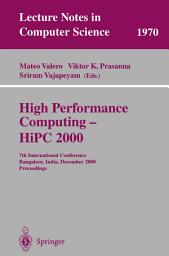 Lecture Notes in Computer Science 1970

Mateo Valero Viktor K. Prasanna Sriram Vajapeyam (Eds.)

High Performance Computing – HiPC 2000

7th International Conference
Bangalore, India, December 2000
Proceedings

Springer